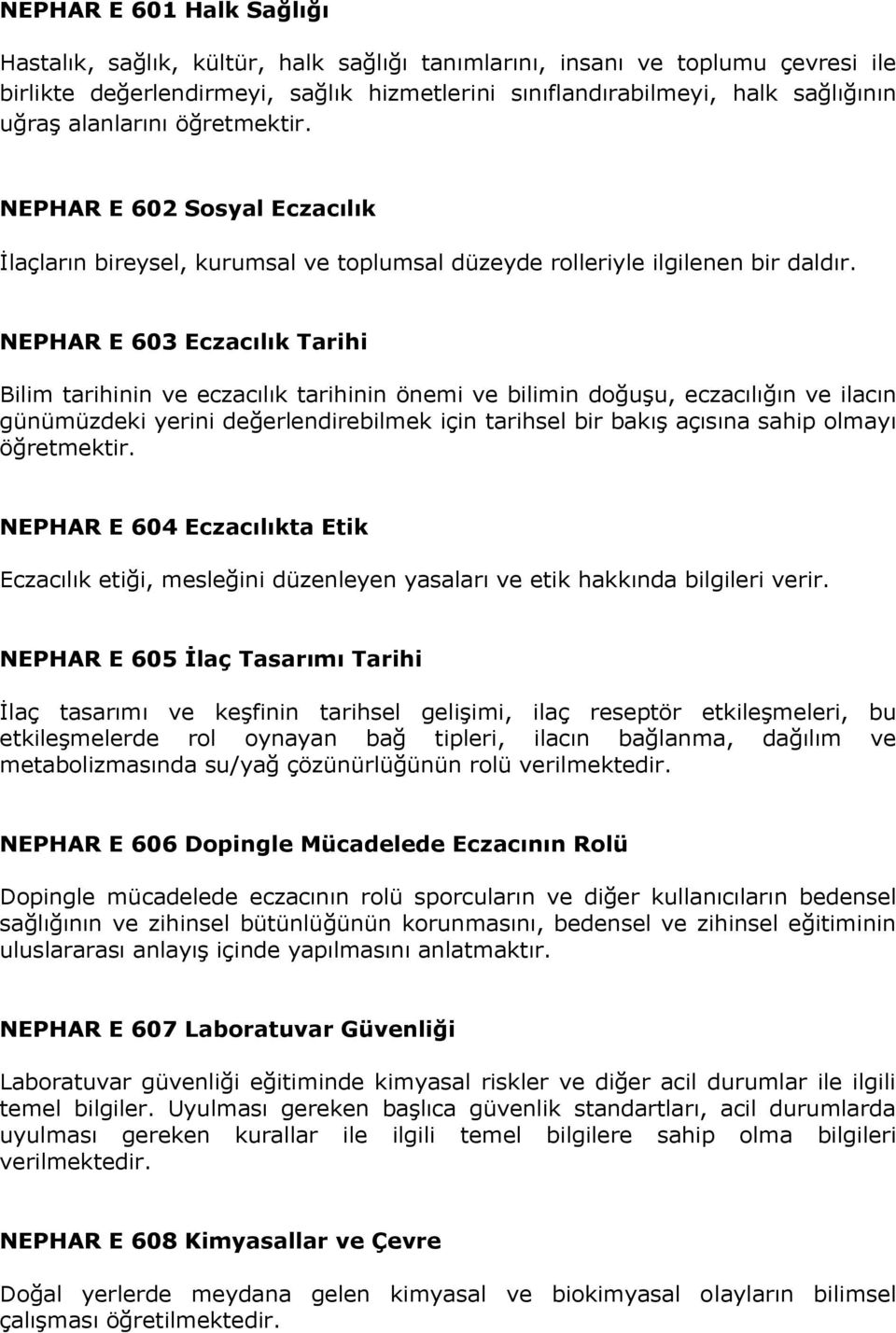 NEPHAR E 601 Halk Sağlığı

Hastalık, sağlık, kültür, halk sağlığı tanımlarını, insanı ve toplumu çevresi ile birlikte değerlendirmeyi, sağlık hizmetlerini sınıflandırabilmeyi, halk sağlığının uğraş alanlarını öğretmektir.

NEPHAR E 602 Sosyal Eczacılık

İlaçların bireysel, kurumsal ve toplumsal düzeyde rolleriyle ilgilenen bir daldır.

NEPHAR E 603 Eczacılık Tarihi

Bilim tarihinin ve eczacılık tarihinin önemi ve bilimin doğuşu, eczacılığın ve ilacın günümüzdeki yerini değerlendirebilmek için tarihsel bir bakış açısına sahip olmayı öğretmektir.

NEPHAR E 604 Eczacılıkta Etik

Eczacılık etiği, mesleğini düzenleyen yasaları ve etik hakkında bilgileri verir.

NEPHAR E 605 İlaç Tasarımı Tarihi

İlaç tasarımı ve keşfinin tarihsel gelişimi, ilaç reseptör etkileşmeleri, bu etkileşmelerde rol oynayan bağ tipleri, ilacın bağlanma, dağılım ve metabolizmasında su/yağ çözünürlüğünün rolü verilmektedir.

NEPHAR E 606 Dopingle Mücadelede Eczacının Rolü

Dopingle mücadelede eczacının rolü sporcuların ve diğer kullanıcıların bedensel sağlığının ve zihinsel bütünlüğünün korunmasını, bedensel ve zihinsel eğitiminin uluslararası anlayış içinde yapılmasını anlatmaktır.

NEPHAR E 607 Laboratuvar Güvenliği

Laboratuvar güvenliği eğitiminde kimyasal riskler ve diğer acil durumlar ile ilgili temel bilgiler. Uyulması gereken başlıca güvenlik standartları, acil durumlarda uyulması gereken kurallar ile ilgili temel bilgilere sahip olma bilgileri verilmektedir.

NEPHAR E 608 Kimyasallar ve Çevre

Doğal yerlerde meydana gelen kimyasal ve biokimyasal olayların bilimsel çalışması öğretilmektedir.